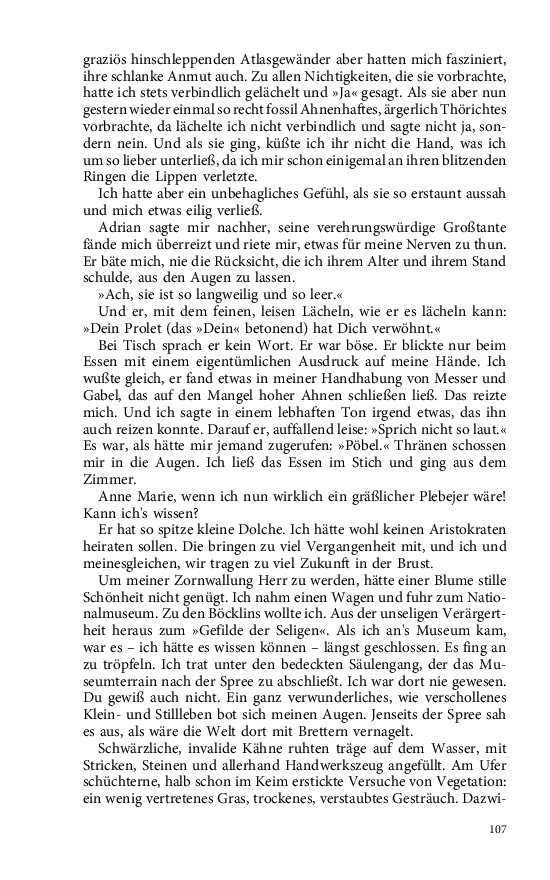 graziös hinschleppenden Atlasgewänder aber hatten mich fasziniert, ihre schlanke Anmut auch. Zu allen Nichtigkeiten, die sie vorbrachte, hatte ich stets verbindlich gelächelt und »Ja« gesagt. Als sie aber nun gestern wieder einmal so recht fossil Ahnenhaftes, ärgerlich Thörichtes vorbrachte, da lächelte ich nicht verbindlich und sagte nicht ja, sondern nein. Und als sie ging, küßte ich ihr nicht die Hand, was ich um so lieber unterließ, da ich mir schon einigemal an ihren blitzenden Ringen die Lippen verletzte.

Ich hatte aber ein unbehagliches Gefühl, als sie so erstaunt aussah und mich etwas eilig verließ.

Adrian sagte mir nachher, seine verehrungswürdige Großtante fände mich überreizt und riete mir, etwas für meine Nerven zu thun. Er bäte mich, nie die Rücksicht, die ich ihrem Alter und ihrem Stand schulde, aus den Augen zu lassen.

»Ach, sie ist so langweilig und so leer.«

Und er, mit dem feinen, leisen Lächeln, wie er es lächeln kann: »Dein Prolet (das »Dein« betonend) hat Dich verwöhnt.«

Bei Tisch sprach er kein Wort. Er war böse. Er blickte nur beim Essen mit einem eigentümlichen Ausdruck auf meine Hände. Ich wußte gleich, er fand etwas in meiner Handhabung von Messer und Gabel, das auf den Mangel hoher Ahnen schließen ließ. Das reizte mich. Und ich sagte in einem lebhaften Ton irgend etwas, das ihn auch reizen konnte. Darauf er, auffallend leise: »Sprich nicht so laut.« Es war, als hätte mir jemand zugerufen: »Pöbel.« Thränen schossen mir in die Augen. Ich ließ das Essen im Stich und ging aus dem Zimmer.

Anne Marie, wenn ich nun wirklich ein gräßlicher Plebejer wäre! Kann ich's wissen?

Er hat so spitze kleine Dolche. Ich hätte wohl keinen Aristokraten heiraten sollen. Die bringen zu viel Vergangenheit mit, und ich und meinesgleichen, wir tragen zu viel Zukunft in der Brust.

Um meiner Zornwallung Herr zu werden, hätte einer Blume stille Schönheit nicht genügt. Ich nahm einen Wagen und fuhr zum Nationalmuseum. Zu den Böcklins wollte ich. Aus der unseligen Verärgertheit heraus zum »Gefilde der Seligen«. Als ich an's Museum kam, war es – ich hätte es wissen können – längst geschlossen. Es fing an zu tröpfeln. Ich trat unter den bedeckten Säulengang, der das Museumterrain nach der Spree zu abschließt. Ich war dort nie gewesen. Du gewiß auch nicht. Ein ganz verwunderliches, wie verschollenes Klein- und Stillleben bot sich meinen Augen. Jenseits der Spree sah es aus, als wäre die Welt dort mit Brettern vernagelt.

Schwärzliche, invalide Kähne ruhten träge auf dem Wasser, mit Stricken, Steinen und allerhand Handwerkszeug angefüllt. Am Ufer schüchterne, halb schon im Keim erstickte Versuche von Vegetation: ein wenig vertretenes Gras, trockenes, verstaubtes Gesträuch. Dazwi-

107